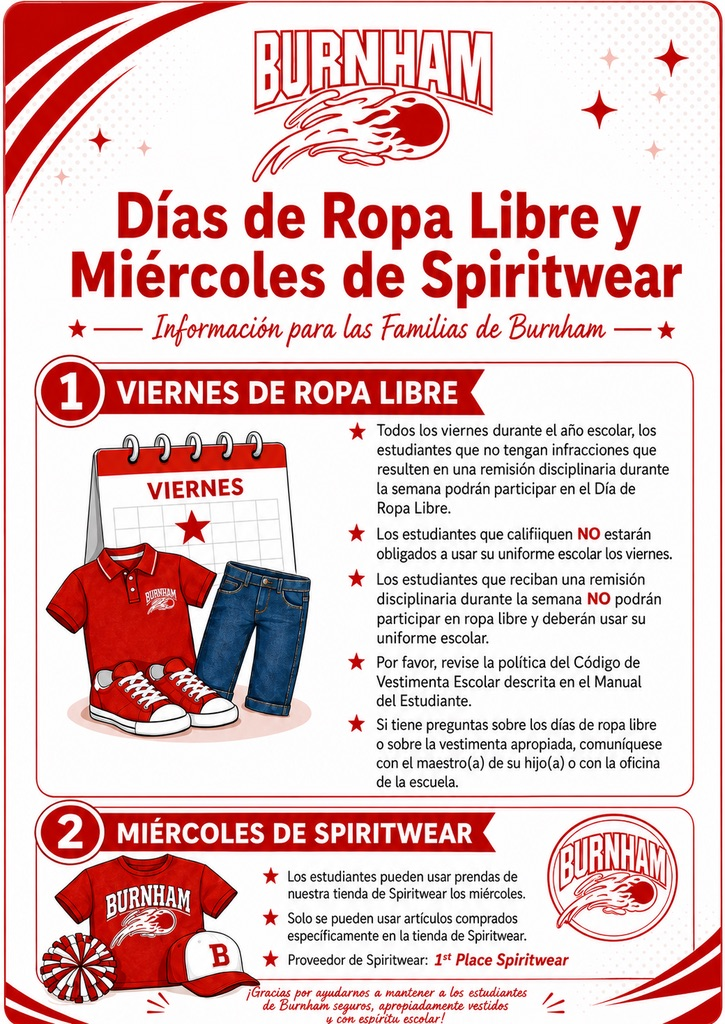 BURNHAM

Días de Ropa Libre y Miércoles de Spiritwear

Información para las Familias de Burnham

1 VIERNES DE ROPA LIBRE

VIERNES

BURNHAM

Todos los viernes durante el año escolar, los estudiantes que no tengan infracciones que resulten en una remisión disciplinaria durante la semana podrán participar en el Día de Ropa Libre.

Los estudiantes que califiiquen NO estarán obligados a usar su uniforme escolar los viernes.

Los estudiantes que reciban una remisión disciplinaria durante la semana NO podrán participar en ropa libre y deberán usar su uniforme escolar.

Por favor, revise la política del Código de Vestimenta Escolar descrita en el Manual del Estudiante.

Si tiene preguntas sobre los días de ropa libre o sobre la vestimenta apropiada, comuníquese con el maestro(a) de su hijo(a) o con la oficina de la escuela.

2 MIÉRCOLES DE SPIRITWEAR

BURNHAM

B

Los estudiantes pueden usar prendas de nuestra tienda de Spiritwear los miércoles.

Solo se pueden usar artículos comprados específicamente en la tienda de Spiritwear.

Proveedor de Spiritwear: $1^{st}$ Place Spiritwear

BURNHAM

¡Gracias por ayudarnos a mantener a los estudiantes de Burnham seguros, apropiadamente vestidos y con espíritu escolar!